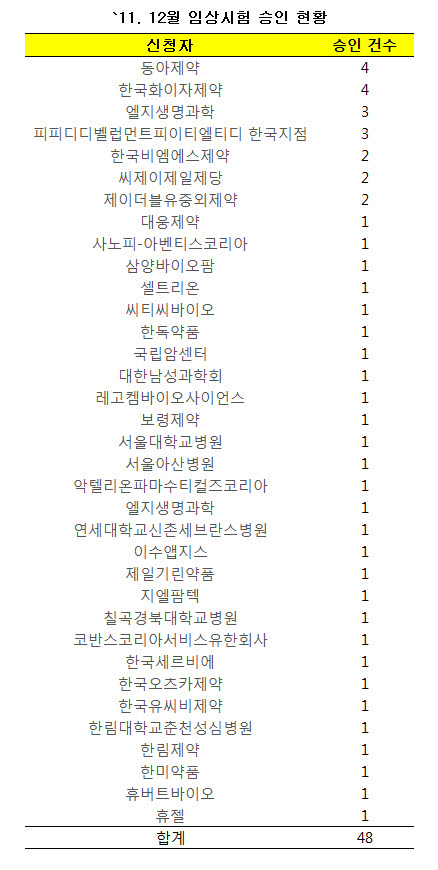 `11. 12월 임상시험 승인 현황

| 신청자 | 승인 건수 |
|---|---|
| 동아제약 | 4 |
| 한국화이자제약 | 4 |
| 엘지생명과학 | 3 |
| 피피디디벨럽먼트피이티엘티디 한국지점 | 3 |
| 한국비엠에스제약 | 2 |
| 씨제이제일제당 | 2 |
| 제이더블유중외제약 | 2 |
| 대웅제약 | 1 |
| 사노피-아벤티스코리아 | 1 |
| 삼양바이오팜 | 1 |
| 셀트리온 | 1 |
| 씨티씨바이오 | 1 |
| 한독약품 | 1 |
| 국립암센터 | 1 |
| 대한남성과학회 | 1 |
| 레고켐바이오사이언스 | 1 |
| 보령제약 | 1 |
| 서울대학교병원 | 1 |
| 서울아산병원 | 1 |
| 악텔리온파마수티컬즈코리아 | 1 |
| 엘지생명과학 | 1 |
| 연세대학교신촌세브란스병원 | 1 |
| 이수앱지스 | 1 |
| 제일기린약품 | 1 |
| 지엘팜텍 | 1 |
| 칠곡경북대학교병원 | 1 |
| 코반스코리아서비스유한회사 | 1 |
| 한국세르비에 | 1 |
| 한국오츠카제약 | 1 |
| 한국유씨비제약 | 1 |
| 한림대학교춘천성심병원 | 1 |
| 한림제약 | 1 |
| 한미약품 | 1 |
| 휴버트바이오 | 1 |
| 휴젤 | 1 |
| 합계 | 48 |